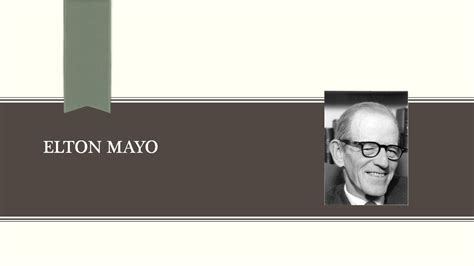 ELTON MAYO